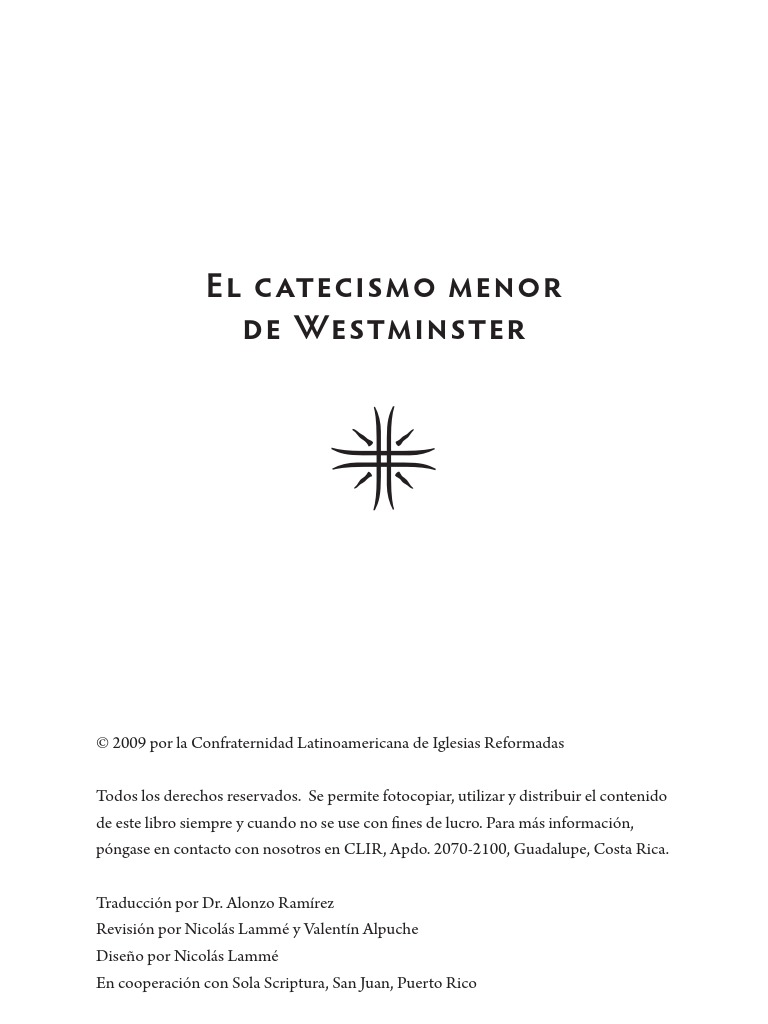 El catecismo menor de Westminster

© 2009 por la Confraternidad Latinoamericana de Iglesias Reformadas

Todos los derechos reservados. Se permite fotocopiar, utilizar y distribuir el contenido de este libro siempre y cuando no se use con fines de lucro. Para más información, póngase en contacto con nosotros en CLIR, Apdo. 2070-2100, Guadalupe, Costa Rica.

Traducción por Dr. Alonzo Ramírez
Revisión por Nicolás Lammé y Valentín Alpuche
Diseño por Nicolás Lammé
En cooperación con Sola Scriptura, San Juan, Puerto Rico